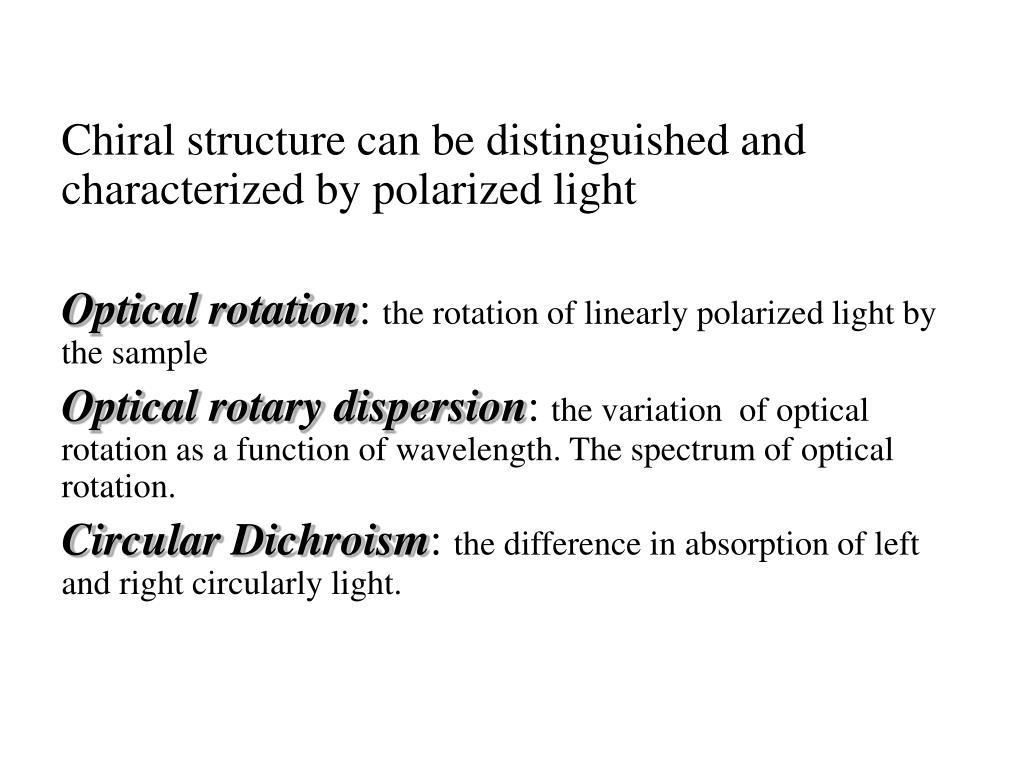 Chiral structure can be distinguished and characterized by polarized light

Optical rotation: the rotation of linearly polarized light by the sample

Optical rotary dispersion: the variation of optical rotation as a function of wavelength. The spectrum of optical rotation.

Circular Dichroism: the difference in absorption of left and right circularly light.